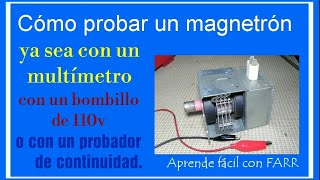 Cómo probar un magnetrón

ya sea con un multímetro

con un bombillo de 110v

o con un probador de continuidad.

Aprende fácil con FARR